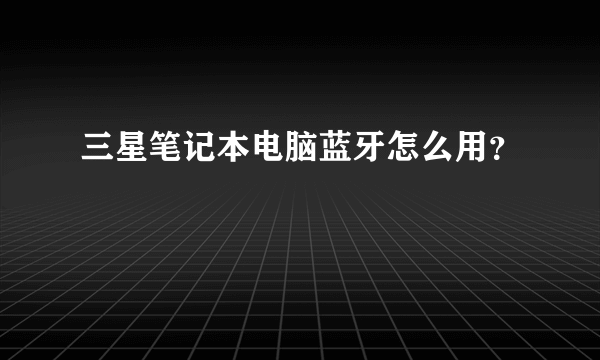 三星笔记本电脑蓝牙怎么用？